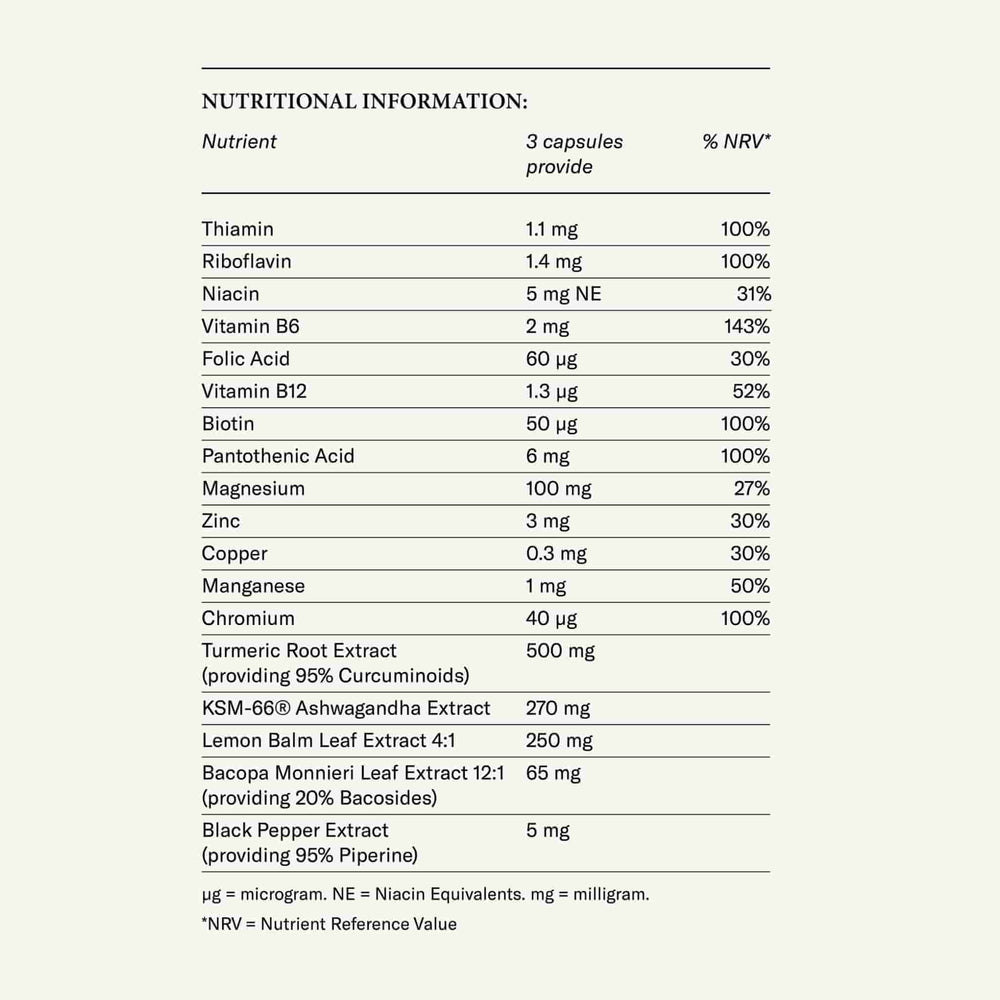 NUTRITIONAL INFORMATION:

| Nutrient | 3 capsules provide | % NRV* |
|---|---|---|
| Thiamin | 1.1 mg | 100% |
| Riboflavin | 1.4 mg | 100% |
| Niacin | 5 mg NE | 31% |
| Vitamin B6 | 2 mg | 143% |
| Folic Acid | 60 µg | 30% |
| Vitamin B12 | 1.3 µg | 52% |
| Biotin | 50 µg | 100% |
| Pantothenic Acid | 6 mg | 100% |
| Magnesium | 100 mg | 27% |
| Zinc | 3 mg | 30% |
| Copper | 0.3 mg | 30% |
| Manganese | 1 mg | 50% |
| Chromium | 40 µg | 100% |
| Turmeric Root Extract (providing 95% Curcuminoids) | 500 mg | |
| KSM-66® Ashwagandha Extract | 270 mg | |
| Lemon Balm Leaf Extract 4:1 | 250 mg | |
| Bacopa Monnieri Leaf Extract 12:1 (providing 20% Bacosides) | 65 mg | |
| Black Pepper Extract (providing 95% Piperine) | 5 mg | |

µg = microgram. NE = Niacin Equivalents. mg = milligram.

*NRV = Nutrient Reference Value